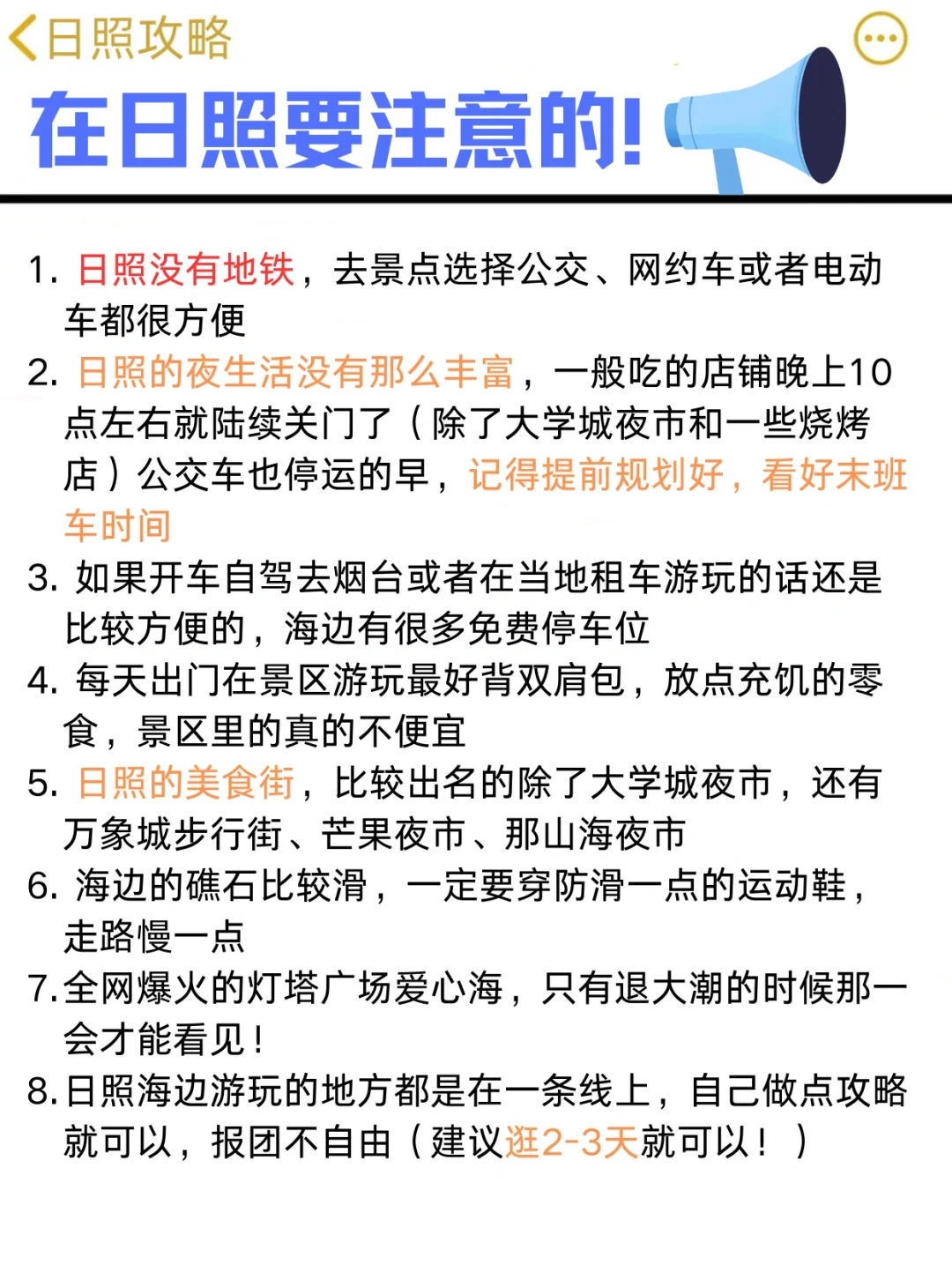 日照攻略

在日照要注意的!

1. 日照没有地铁，去景点选择公交、网约车或者电动车都很方便
2. 日照的夜生活没有那么丰富，一般吃的店铺晚上10点左右就陆续关门了（除了大学城夜市和一些烧烤店）公交车也停运的早，记得提前规划好，看好末班车时间
3. 如果开车自驾去烟台或者在当地租车游玩的话还是比较方便的，海边有很多免费停车位
4. 每天出门在景区游玩最好背双肩包，放点充饥的零食，景区里的真的不便宜
5. 日照的美食街，比较出名的除了大学城夜市，还有万象城步行街、芒果夜市、那山海夜市
6. 海边的礁石比较滑，一定要穿防滑一点的运动鞋，走路慢一点
7. 全网爆火的灯塔广场爱心海，只有退大潮的时候那一会才能看见！
8. 日照海边游玩的地方都是在一条线上，自己做点攻略就可以，报团不自由（建议逛2-3天就可以！）